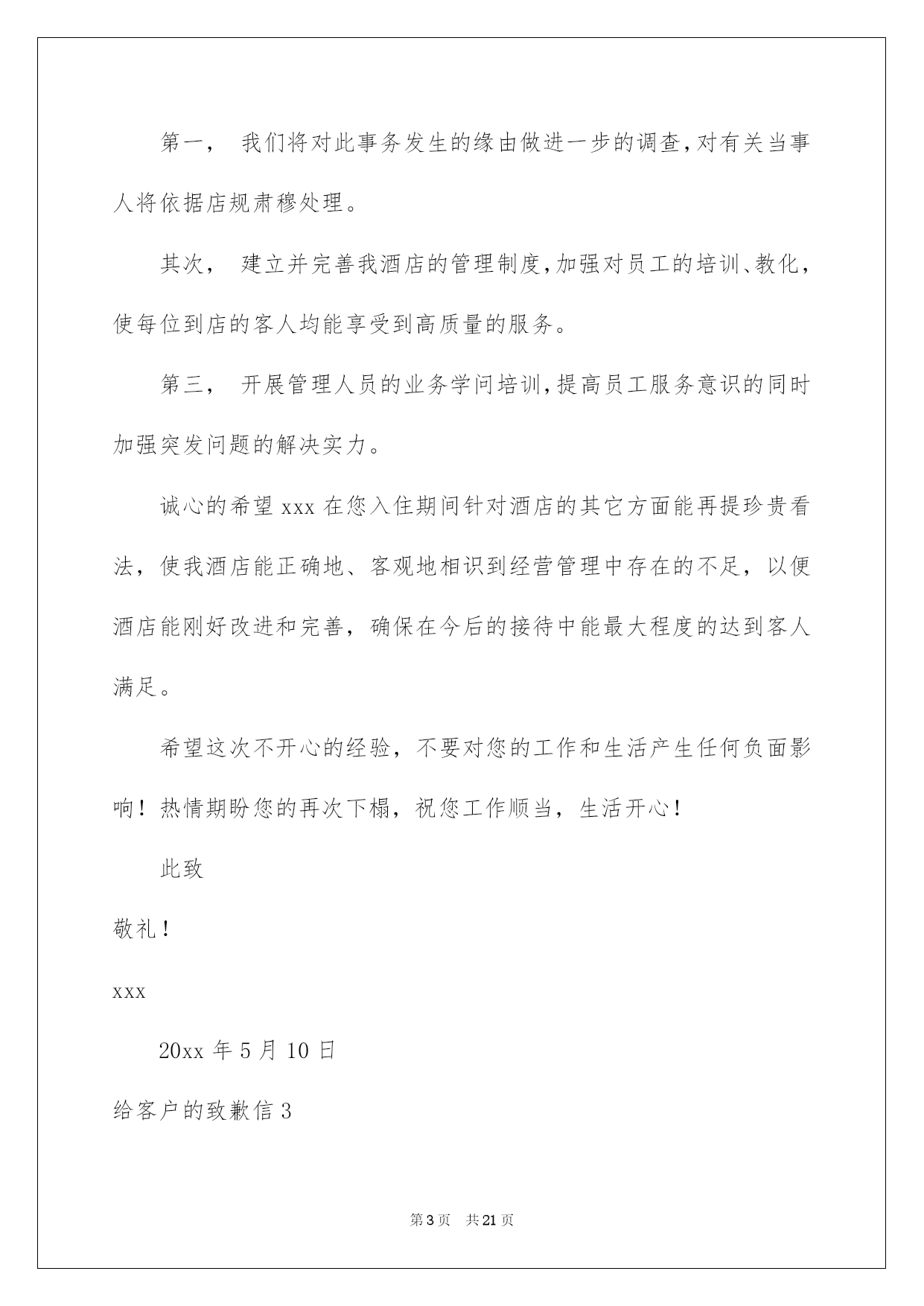 第一， 我们将对此事务发生的缘由做进一步的调查，对有关当事人将依据店规肃穆处理。

其次， 建立并完善我酒店的管理制度，加强对员工的培训、教化，使每位到店的客人均能享受到高质量的服务。

第三， 开展管理人员的业务学问培训，提高员工服务意识的同时加强突发问题的解决实力。

诚心的希望 xxx 在您入住期间针对酒店的其它方面能再提珍贵看法，使我酒店能正确地、客观地相识到经营管理中存在的不足，以便酒店能刚好改进和完善，确保在今后的接待中能最大程度的达到客人满足。

希望这次不开心的经验，不要对您的工作和生活产生任何负面影响！热情期盼您的再次下榻，祝您工作顺当，生活开心！

此致

敬礼！

xxx

20xx 年 5 月 10 日

给客户的致歉信 3

第 3 页 共 21 页